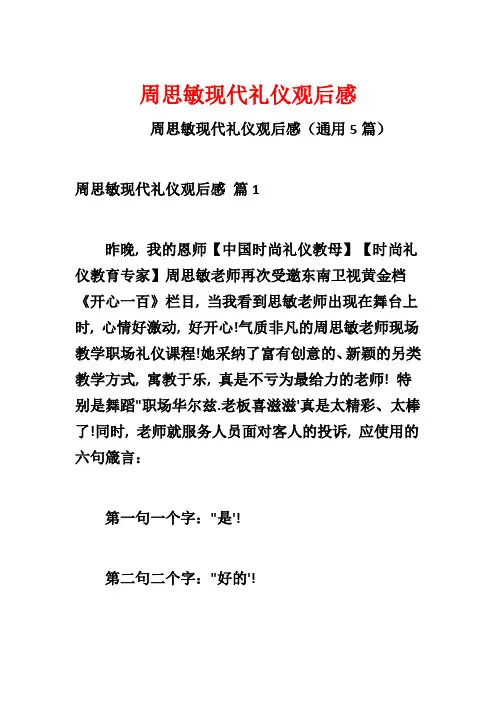 周思敏现代礼仪观后感

周思敏现代礼仪观后感（通用 5 篇）

周思敏现代礼仪观后感 篇 1

昨晚，我的恩师【中国时尚礼仪教母】【时尚礼仪教育专家】周思敏老师再次受邀东南卫视黄金档《开心一百》栏目，当我看到思敏老师出现在舞台上时，心情好激动，好开心!气质非凡的周思敏老师现场教学职场礼仪课程!她采纳了富有创意的、新颖的另类教学方式，寓教于乐，真是不亏为最给力的老师! 特别是舞蹈"职场华尔兹.老板喜滋滋'真是太精彩、太棒了!同时，老师就服务人员面对客人的投诉，应使用的六句箴言：

第一句一个字："是'!

第二句二个字："好的'!